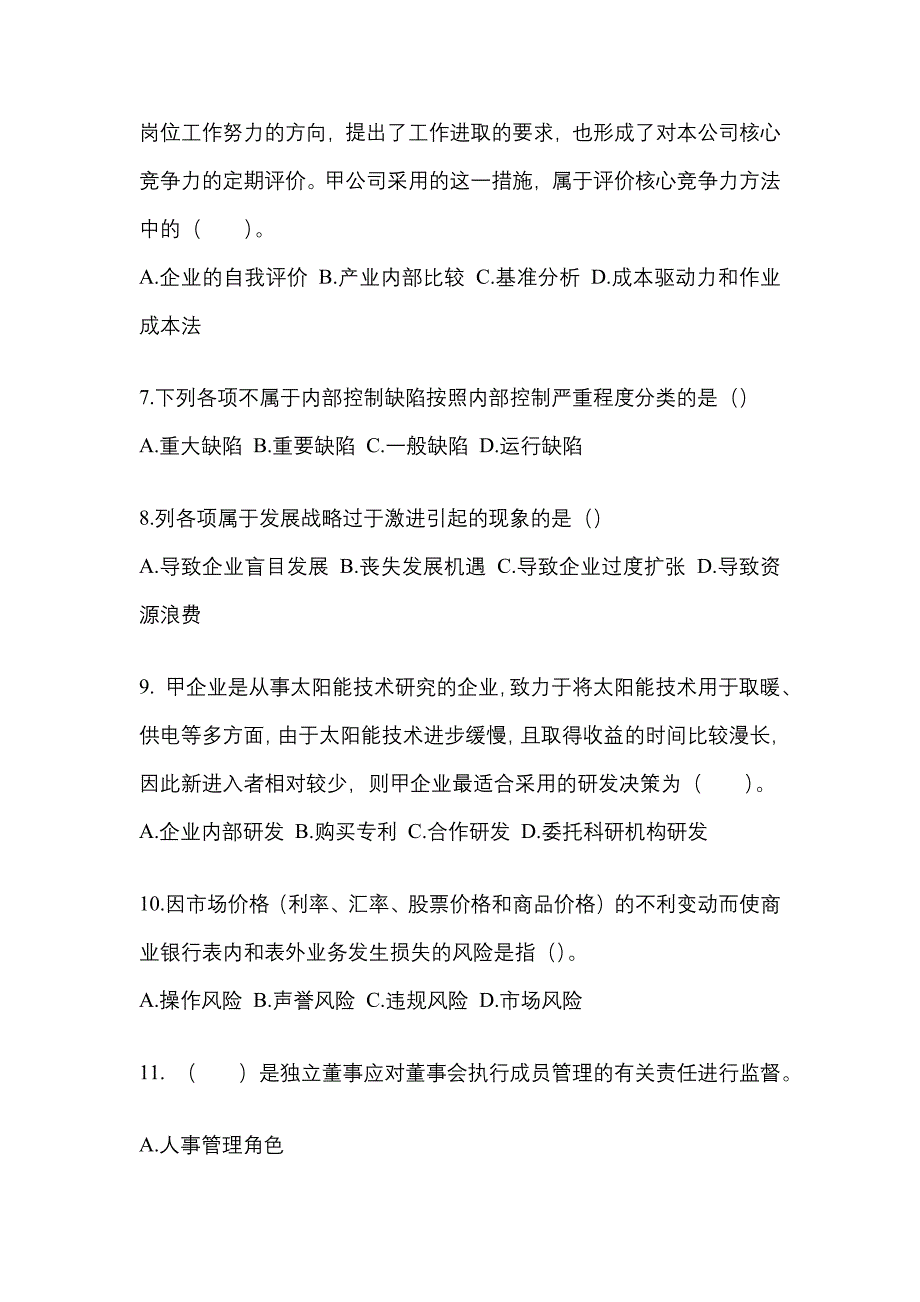 岗位工作努力的方向，提出了工作进取的要求，也形成了对本公司核心竞争力的定期评价。甲公司采用的这一措施，属于评价核心竞争力方法中的（　　）。

A.企业的自我评价 B.产业内部比较 C.基准分析 D.成本驱动力和作业成本法

7.下列各项不属于内部控制缺陷按照内部控制严重程度分类的是（）

A.重大缺陷 B.重要缺陷 C.一般缺陷 D.运行缺陷

8.列各项属于发展战略过于激进引起的现象的是（）

A.导致企业盲目发展 B.丧失发展机遇 C.导致企业过度扩张 D.导致资源浪费

9. 甲企业是从事太阳能技术研究的企业，致力于将太阳能技术用于取暖、供电等多方面，由于太阳能技术进步缓慢，且取得收益的时间比较漫长，因此新进入者相对较少，则甲企业最适合采用的研发决策为（　　）。

A.企业内部研发 B.购买专利 C.合作研发 D.委托科研机构研发

10.因市场价格（利率、汇率、股票价格和商品价格）的不利变动而使商业银行表内和表外业务发生损失的风险是指（）。

A.操作风险 B.声誉风险 C.违规风险 D.市场风险

11. （　　）是独立董事应对董事会执行成员管理的有关责任进行监督。

A.人事管理角色